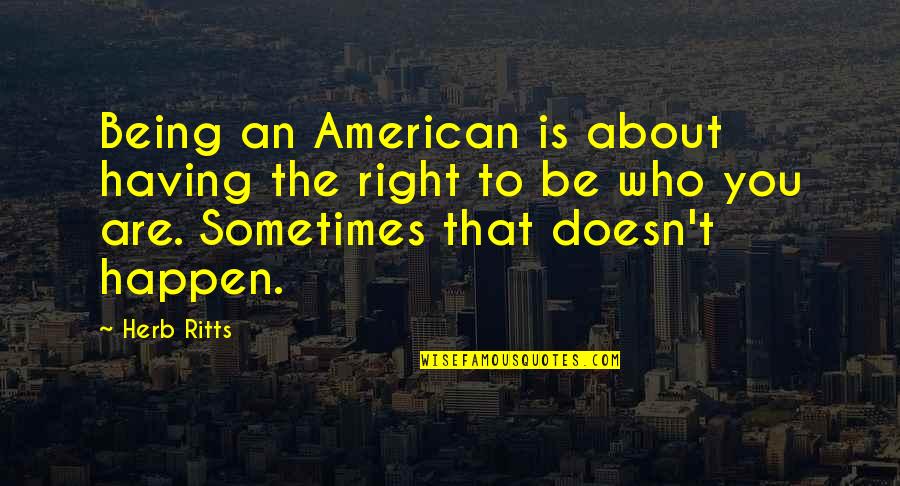 Being an American is about having the right to be who you are. Sometimes that doesn't happen.

~ Herb Ritts

WISEFAMOUSQUOTES.COM